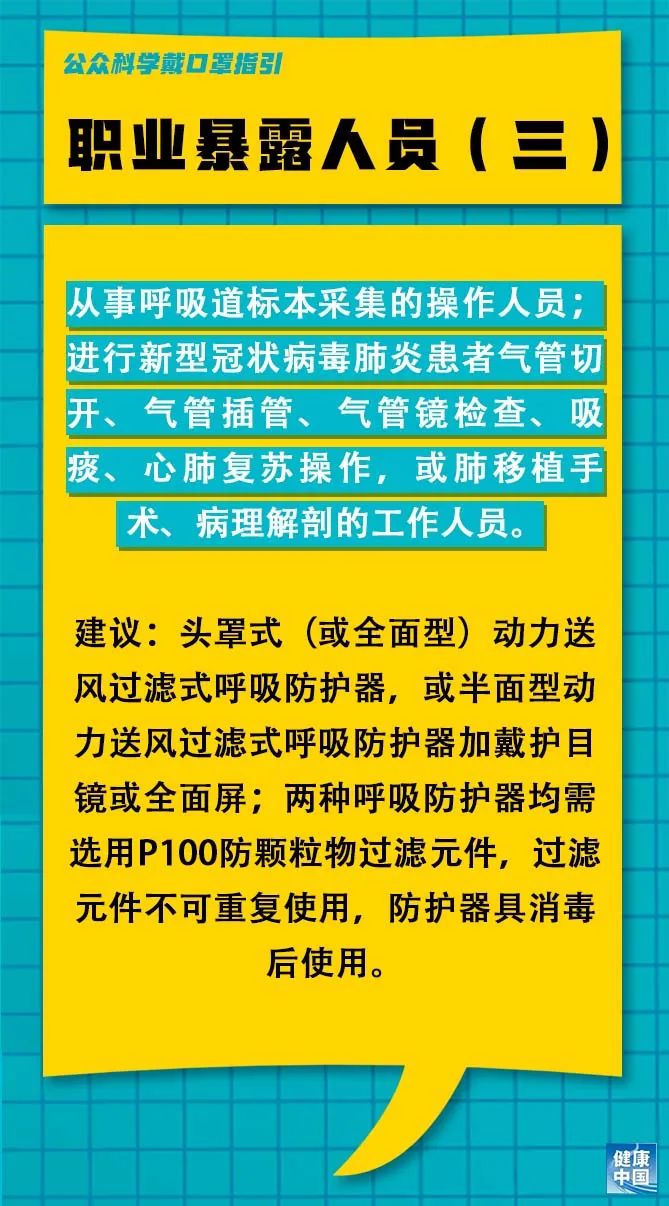 公众科学戴口罩指引

职业暴露人员（三）

从事呼吸道标本采集的操作人员；进行新型冠状病毒肺炎患者气管切开、气管插管、气管镜检查、吸痰、心肺复苏操作，或肺移植手术、病理解剖的工作人员。

建议：头罩式（或全面型）动力送风过滤式呼吸防护器，或半面型动力送风过滤式呼吸防护器加戴护目镜或全面屏；两种呼吸防护器均需选用P100防颗粒物过滤元件，过滤元件不可重复使用，防护器具消毒后使用。

健康中国